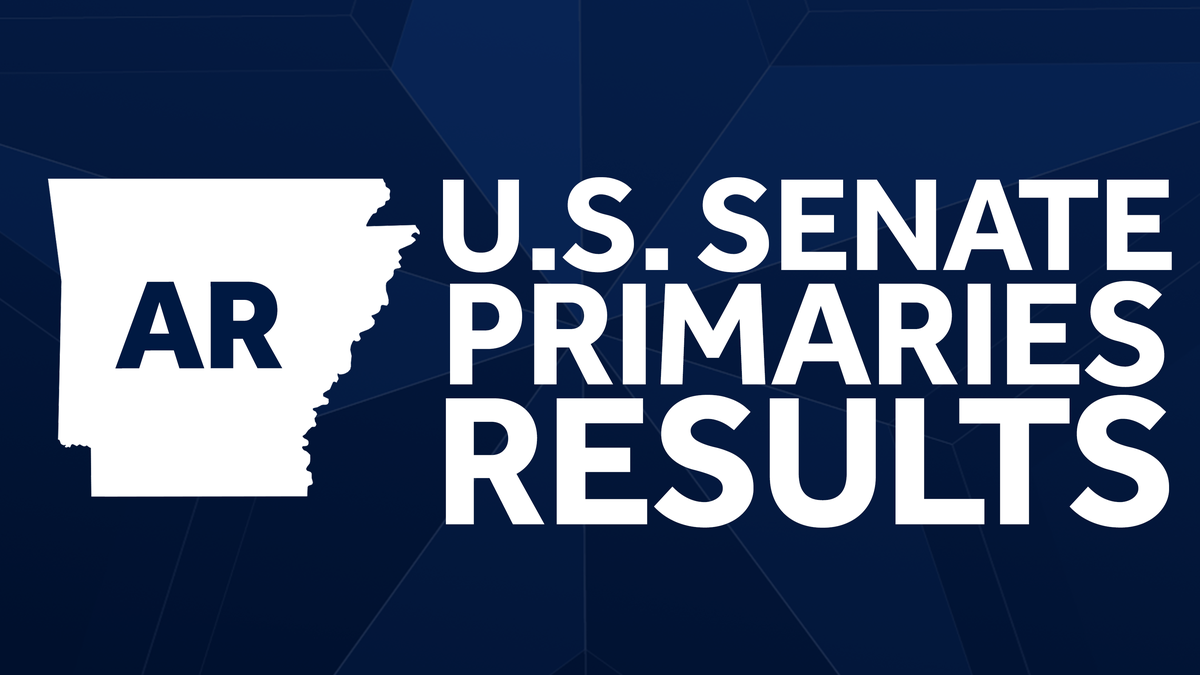 AR

U.S. SENATE PRIMARIES RESULTS